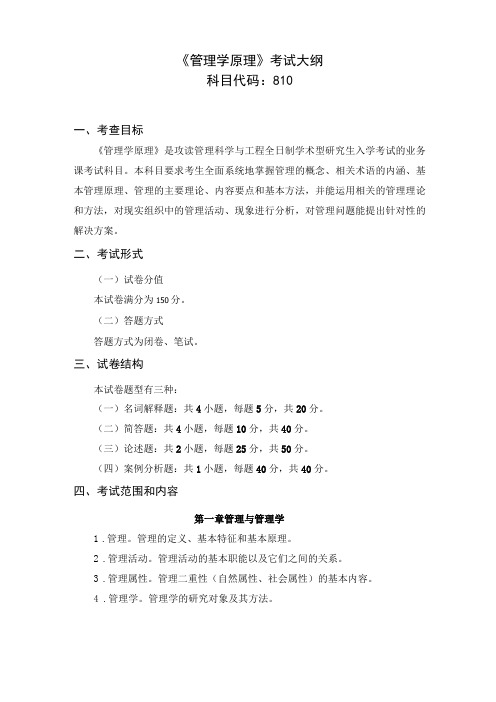 《管理学原理》考试大纲
科目代码：810

一、考查目标

《管理学原理》是攻读管理科学与工程全日制学术型研究生入学考试的业务课考试科目。本科目要求考生全面系统地掌握管理的概念、相关术语的内涵、基本管理原理、管理的主要理论、内容要点和基本方法，并能运用相关的管理理论和方法，对现实组织中的管理活动、现象进行分析，对管理问题能提出针对性的解决方案。

二、考试形式

（一）试卷分值

本试卷满分为 150 分。

（二）答题方式

答题方式为闭卷、笔试。

三、试卷结构

本试卷题型有三种：

（一）名词解释题：共 4 小题，每题 5 分，共 20 分。

（二）简答题：共 4 小题，每题 10 分，共 40 分。

（三）论述题：共 2 小题，每题 25 分，共 50 分。

（四）案例分析题：共 1 小题，每题 40 分，共 40 分。

四、考试范围和内容

第一章管理与管理学

1．管理。管理的定义、基本特征和基本原理。

2．管理活动。管理活动的基本职能以及它们之间的关系。

3．管理属性。管理二重性（自然属性、社会属性）的基本内容。

4．管理学。管理学的研究对象及其方法。